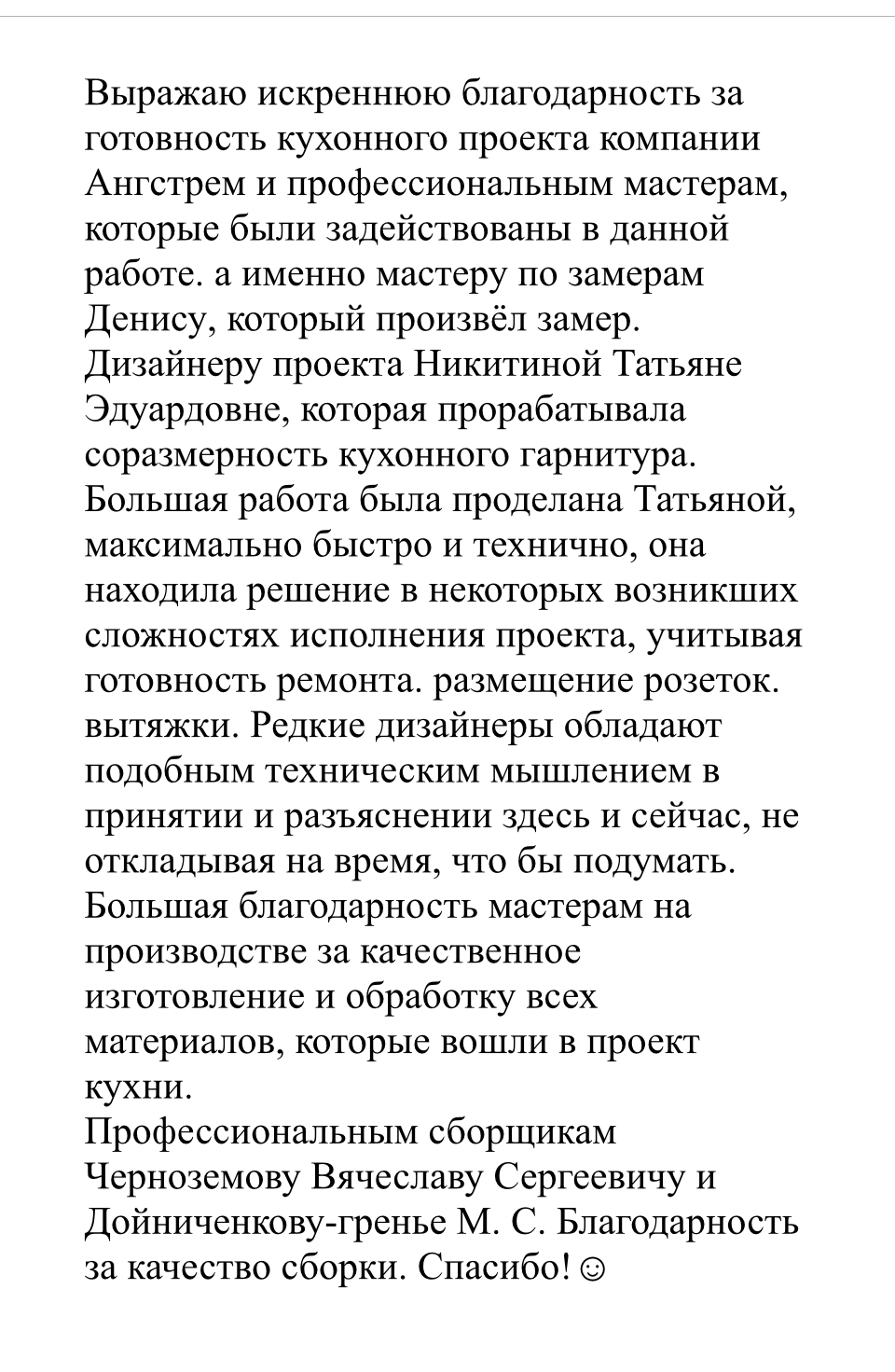 Выражаю искреннюю благодарность за готовность кухонного проекта компании Ангстрем и профессиональным мастерам, которые были задействованы в данной работе. а именно мастеру по замерам Денису, который произвёл замер. Дизайнеру проекта Никитиной Татьяне Эдуардовне, которая прорабатывала соразмерность кухонного гарнитура. Большая работа была проделана Татьяной, максимально быстро и технично, она находила решение в некоторых возникших сложностях исполнения проекта, учитывая готовность ремонта. размещение розеток. вытяжки. Редкие дизайнеры обладают подобным техническим мышлением в принятии и разъяснении здесь и сейчас, не откладывая на время, что бы подумать. Большая благодарность мастерам на производстве за качественное изготовление и обработку всех материалов, которые вошли в проект кухни.
Профессиональным сборщикам Черноземову Вячеславу Сергеевичу и Дойниченкову-гренье М. С. Благодарность за качество сборки. Спасибо! ☺